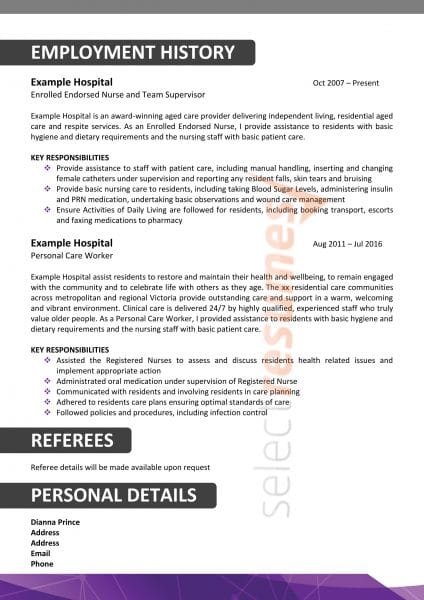 EMPLOYMENT HISTORY

Example Hospital
Oct 2007 – Present
Enrolled Endorsed Nurse and Team Supervisor

Example Hospital is an award-winning aged care provider delivering independent living, residential aged care and respite services. As an Enrolled Endorsed Nurse, I provide assistance to residents with basic hygiene and dietary requirements and the nursing staff with basic patient care.

KEY RESPONSIBILITIES
❖ Provide assistance to staff with patient care, including manual handling, inserting and changing female catheters under supervision and reporting any resident falls, skin tears and bruising
❖ Provide basic nursing care to residents, including taking Blood Sugar Levels, administering insulin and PRN medication, undertaking basic observations and wound care management
❖ Ensure Activities of Daily Living are followed for residents, including booking transport, escorts and faxing medications to pharmacy

Example Hospital
Aug 2011 – Jul 2016
Personal Care Worker

Example Hospital assist residents to restore and maintain their health and wellbeing, to remain engaged with the community and to celebrate life with others as they age. The xx residential care communities across metropolitan and regional Victoria provide outstanding care and support in a warm, welcoming and vibrant environment. Clinical care is delivered 24/7 by highly qualified, experienced staff who truly value older people. As a Personal Care Worker, I provided assistance to residents with basic hygiene and dietary requirements and the nursing staff with basic patient care.

KEY RESPONSIBILITIES
❖ Assisted the Registered Nurses to assess and discuss residents health related issues and implement appropriate action
❖ Administrated oral medication under supervision of Registered Nurse
❖ Communicated with residents and involving residents in care planning
❖ Adhered to residents care plans ensuring optimal standards of care
❖ Followed policies and procedures, including infection control

REFEREES

Referee details will be made available upon request

PERSONAL DETAILS

Dianna Prince
Address
Address
Email
Phone

selectresumes